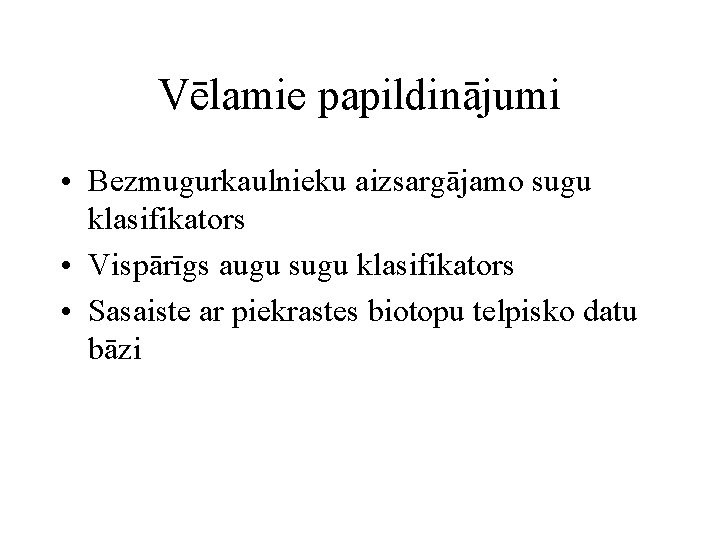 Vēlamie papildinājumi

• Bezmugurkaulnieku aizsargājamo sugu klasifikators
• Vispārīgs augu sugu klasifikators
• Sasaiste ar piekrastes biotopu telpisko datu bāzi